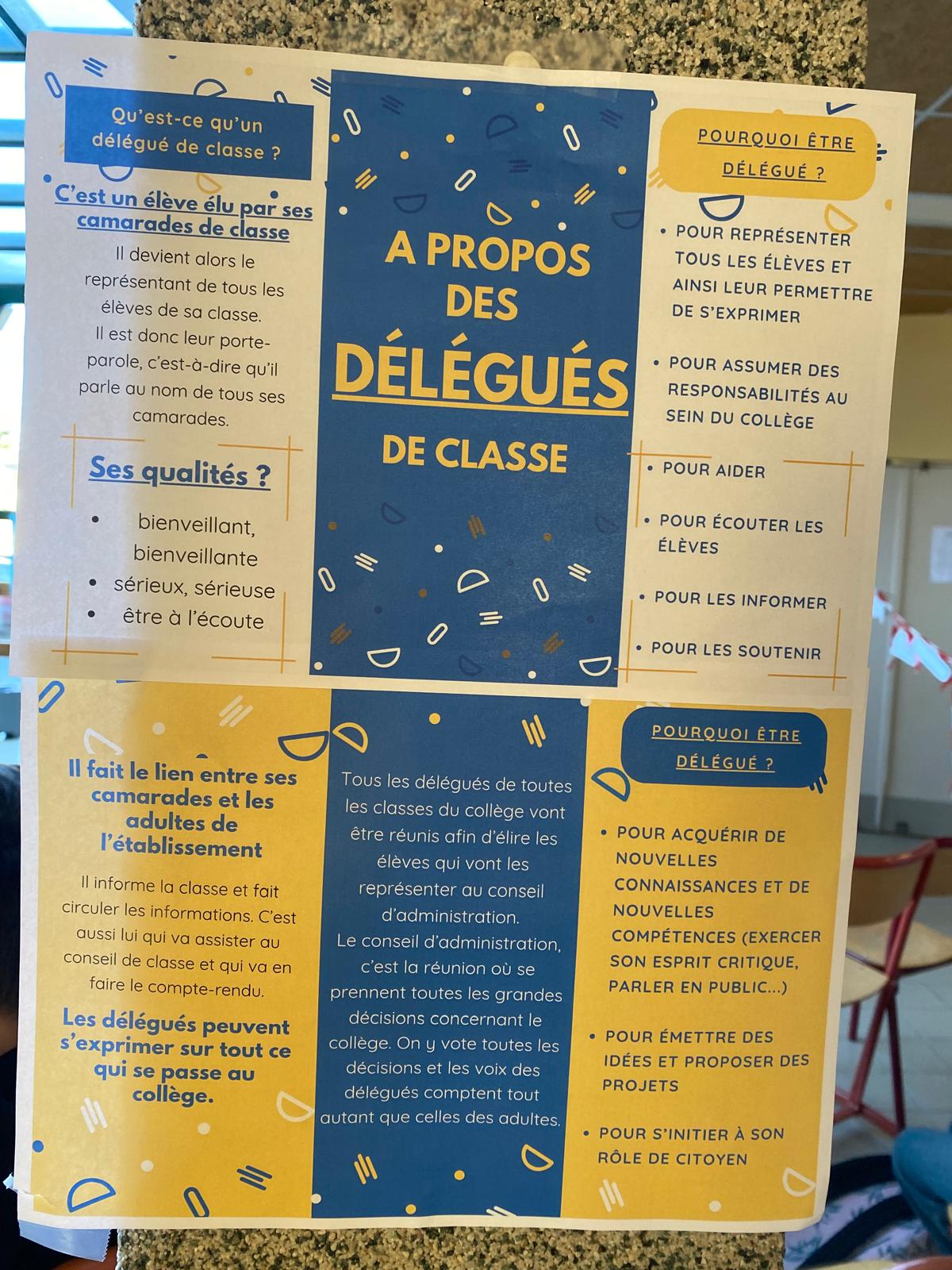 Qu'est-ce qu'un délégué de classe ?

C'est un élève élu par ses camarades de classe

Il devient alors le représentant de tous les élèves de sa classe. Il est donc leur porte-parole, c'est-à-dire qu'il parle au nom de tous ses camarades.

Ses qualités ?

• bienveillant, bienveillante
• sérieux, sérieuse
• être à l'écoute

A PROPOS DES DÉLÉGUÉS DE CLASSE

POURQUOI ÊTRE DÉLÉGUÉ ?

• POUR REPRÉSENTER TOUS LES ÉLÈVES ET AINSI LEUR PERMETTRE DE S'EXPRIMER
• POUR ASSUMER DES RESPONSABILITÉS AU SEIN DU COLLÈGE
• POUR AIDER
• POUR ÉCOUTER LES ÉLÈVES
• POUR LES INFORMER
• POUR LES SOUTENIR

Il fait le lien entre ses camarades et les adultes de l'établissement

Il informe la classe et fait circuler les informations. C'est aussi lui qui va assister au conseil de classe et qui va en faire le compte-rendu.

Les délégués peuvent s'exprimer sur tout ce qui se passe au collège.

Tous les délégués de toutes les classes du collège vont être réunis afin d'élire les élèves qui vont les représenter au conseil d'administration. Le conseil d'administration, c'est la réunion où se prennent toutes les grandes décisions concernant le collège. On y vote toutes les décisions et les voix des délégués comptent tout autant que celles des adultes.

POURQUOI ÊTRE DÉLÉGUÉ ?

• POUR ACQUÉRIR DE NOUVELLES CONNAISSANCES ET DE NOUVELLES COMPÉTENCES (EXERCER SON ESPRIT CRITIQUE, PARLER EN PUBLIC...)
• POUR ÉMETTRE DES IDÉES ET PROPOSER DES PROJETS
• POUR S'INITIER À SON RÔLE DE CITOYEN